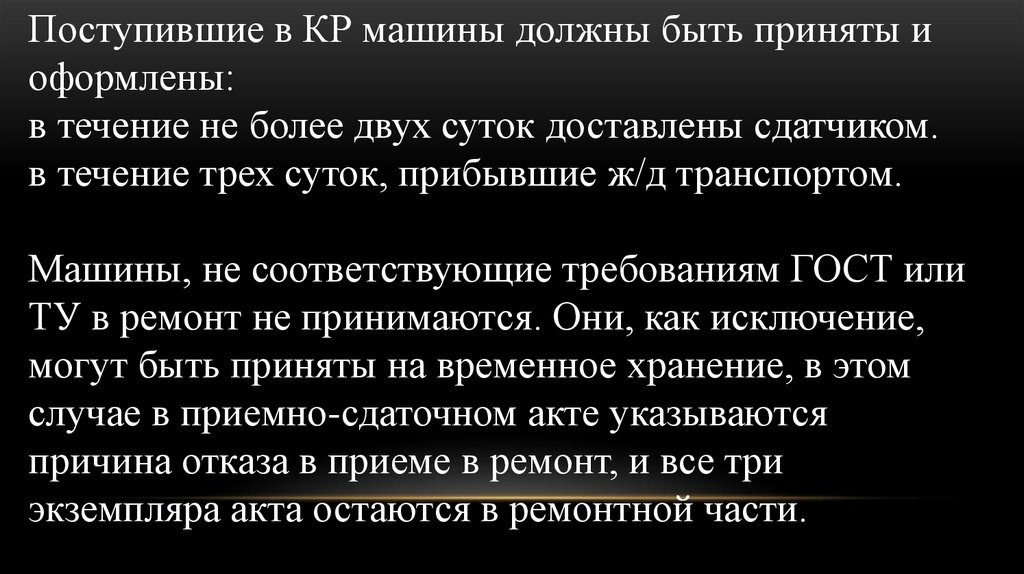 Поступившие в КР машины должны быть приняты и оформлены:
в течение не более двух суток доставлены сдатчиком.
в течение трех суток, прибывшие ж/д транспортом.

Машины, не соответствующие требованиям ГОСТ или ТУ в ремонт не принимаются. Они, как исключение, могут быть приняты на временное хранение, в этом случае в приемно-сдаточном акте указываются причина отказа в приеме в ремонт, и все три экземпляра акта остаются в ремонтной части.